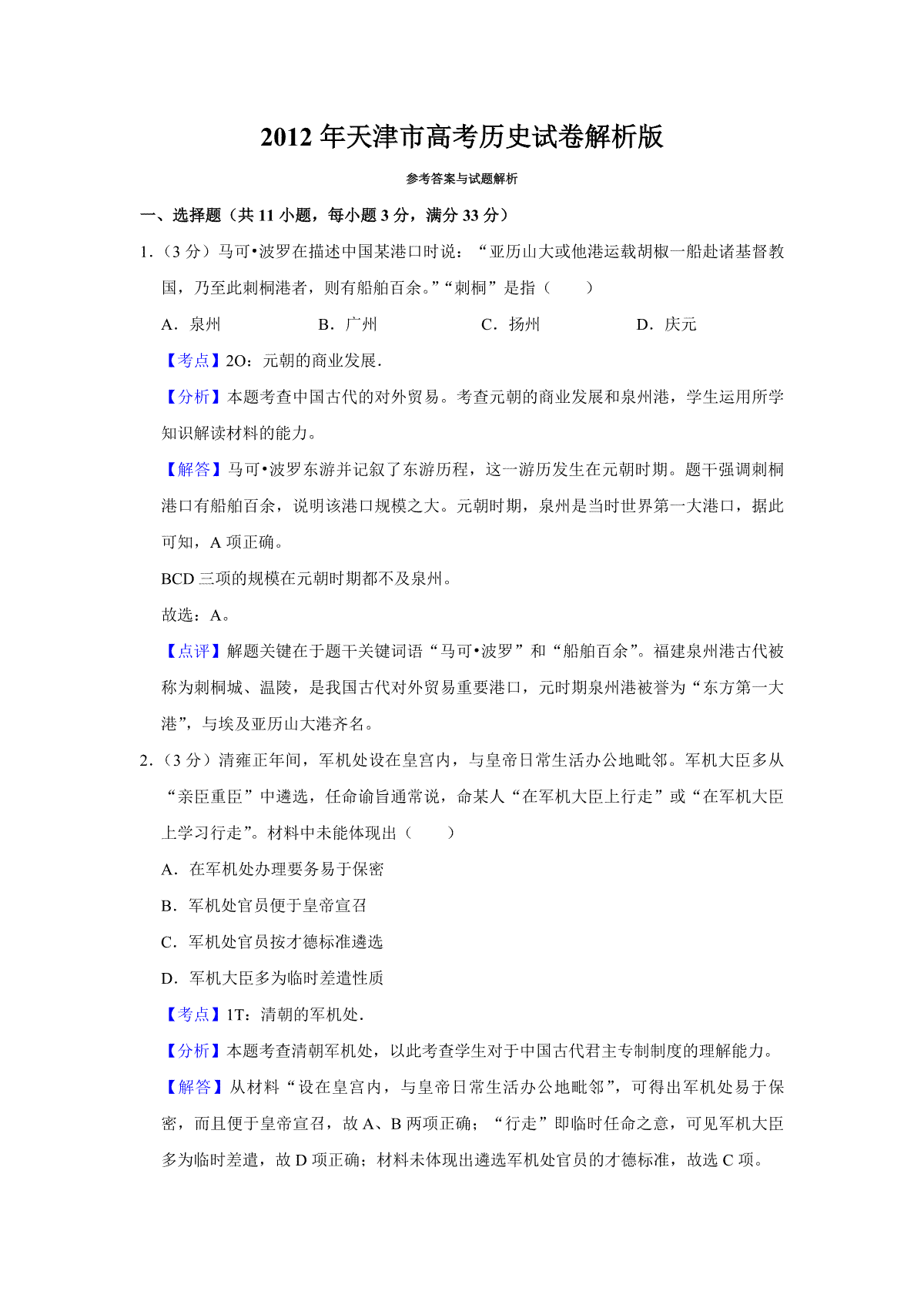 2012 年天津市高考历史试卷解析版

参考答案与试题解析

一、选择题（共 11 小题，每小题 3 分，满分 33 分）

1.（3 分）马可•波罗在描述中国某港口时说：“亚历山大或他港运载胡椒一船赴诸基督教国，乃至此刺桐港者，则有船舶百余。”“刺桐”是指（　　）

A．泉州　　B．广州　　C．扬州　　D．庆元

【考点】2O：元朝的商业发展.

【分析】本题考查中国古代的对外贸易。考查元朝的商业发展和泉州港，学生运用所学知识解读材料的能力。

【解答】马可•波罗东游并记叙了东游历程，这一游历发生在元朝时期。题干强调刺桐港口有船舶百余，说明该港口规模之大。元朝时期，泉州是当时世界第一大港口，据此可知，A 项正确。

BCD 三项的规模在元朝时期都不及泉州。

故选：A。

【点评】解题关键在于题干关键词语“马可•波罗”和“船舶百余”。福建泉州港古代被称为刺桐城、温陵，是我国古代对外贸易重要港口，元时期泉州港被誉为“东方第一大港”，与埃及亚历山大港齐名。

2.（3 分）清雍正年间，军机处设在皇宫内，与皇帝日常生活办公地毗邻。军机大臣多从“亲臣重臣”中遴选，任命谕旨通常说，命某人“在军机大臣上行走”或“在军机大臣上学习行走”。材料中未能体现出（　　）

A．在军机处办理要务易于保密

B．军机处官员便于皇帝宣召

C．军机处官员按才德标准遴选

D．军机大臣多为临时差遣性质

【考点】1T：清朝的军机处.

【分析】本题考查清朝军机处，以此考查学生对于中国古代君主专制制度的理解能力。

【解答】从材料“设在皇宫内，与皇帝日常生活办公地毗邻”，可得出军机处易于保密，而且便于皇帝宣召，故 A、B 两项正确；“行走”即临时任命之意，可见军机大臣多为临时差遣，故 D 项正确；材料未体现出遴选军机处官员的才德标准，故选 C 项。